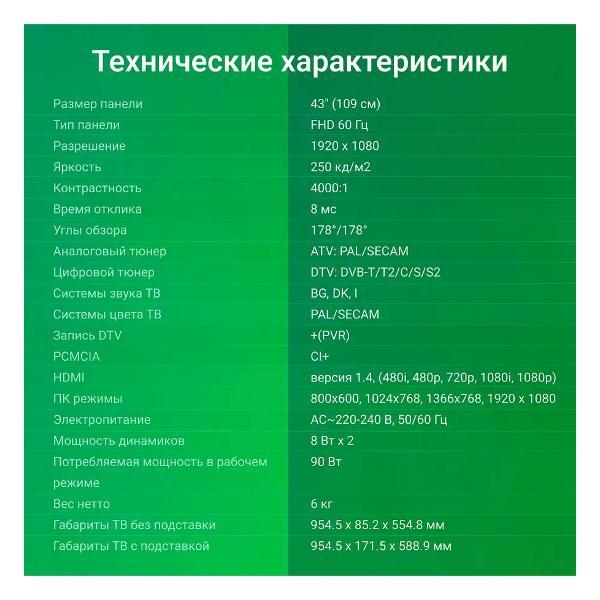 Технические характеристики

| | |
|---|---|
| Размер панели | 43" (109 см) |
| Тип панели | FHD 60 Гц |
| Разрешение | 1920 x 1080 |
| Яркость | 250 кд/м2 |
| Контрастность | 4000:1 |
| Время отклика | 8 мс |
| Углы обзора | 178°/178° |
| Аналоговый тюнер | ATV: PAL/SECAM |
| Цифровой тюнер | DTV: DVB-T/T2/C/S/S2 |
| Системы звука ТВ | BG, DK, I |
| Системы цвета ТВ | PAL/SECAM |
| Запись DTV | +(PVR) |
| PCMCIA | CI+ |
| HDMI | версия 1.4, (480i, 480p, 720p, 1080i, 1080p) |
| ПК режимы | 800x600, 1024x768, 1366x768, 1920 x 1080 |
| Электропитание | AC~220-240 В, 50/60 Гц |
| Мощность динамиков | 8 Вт x 2 |
| Потребляемая мощность в рабочем режиме | 90 Вт |
| Вес нетто | 6 кг |
| Габариты ТВ без подставки | 954.5 x 85.2 x 554.8 мм |
| Габариты ТВ с подставкой | 954.5 x 171.5 x 588.9 мм |